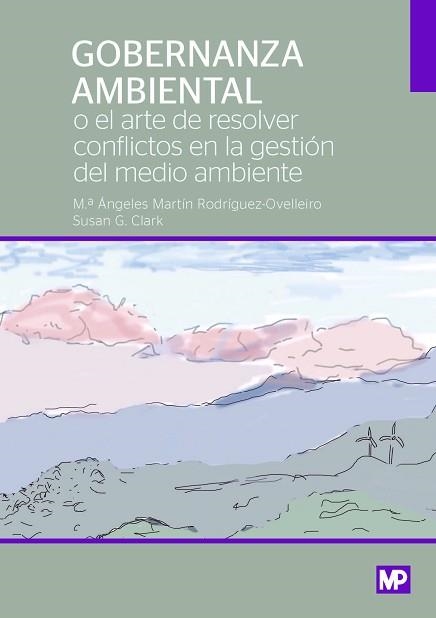 GOBERNANZA AMBIENTAL
o el arte de resolver conflictos en la gestión del medio ambiente

M.ª Ángeles Martín Rodríguez-Ovelleiro
Susan G. Clark

MP